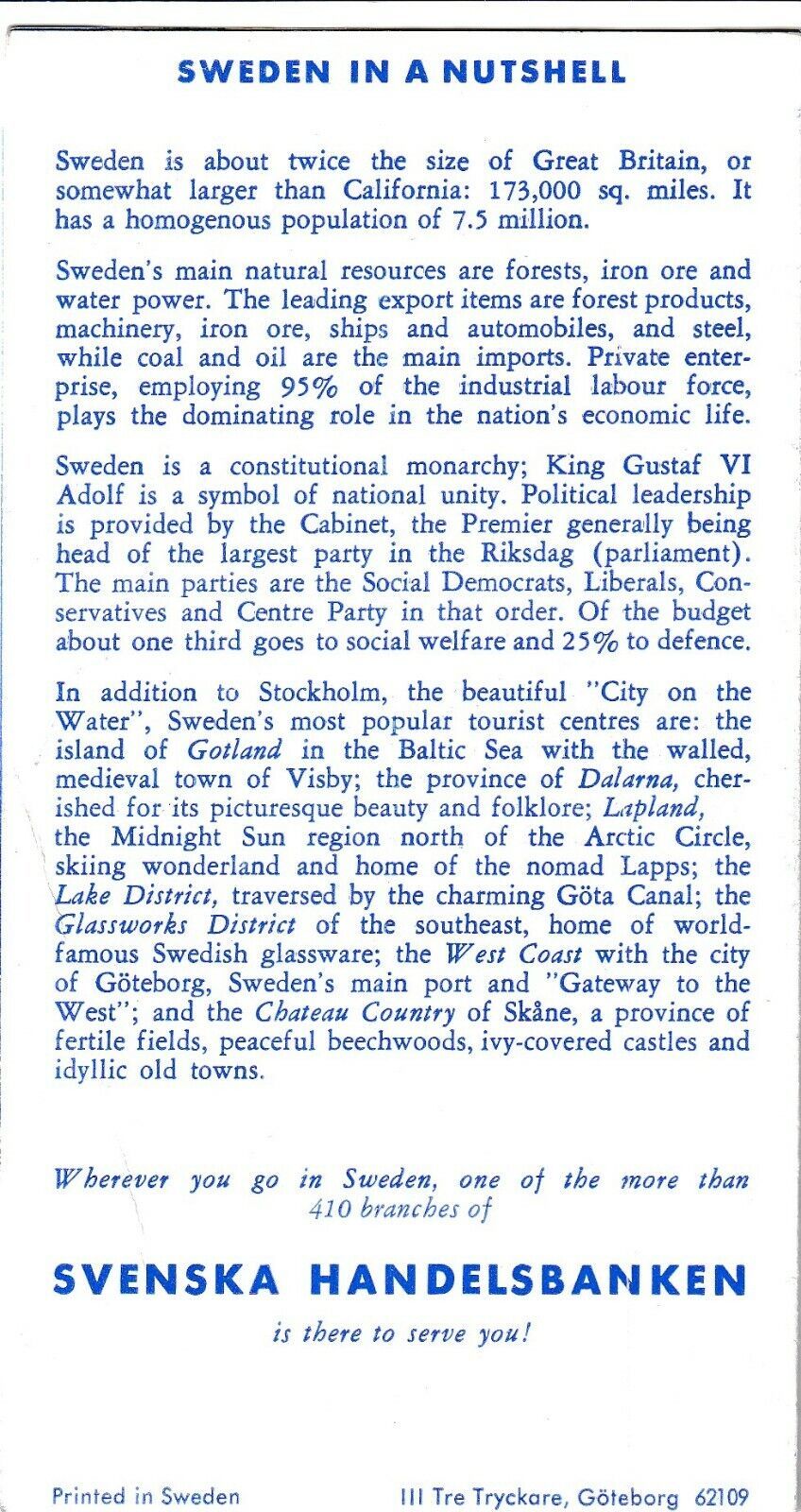 SWEDEN IN A NUTSHELL

Sweden is about twice the size of Great Britain, or somewhat larger than California: 173,000 sq. miles. It has a homogenous population of 7.5 million.

Sweden's main natural resources are forests, iron ore and water power. The leading export items are forest products, machinery, iron ore, ships and automobiles, and steel, while coal and oil are the main imports. Private enterprise, employing 95% of the industrial labour force, plays the dominating role in the nation's economic life.

Sweden is a constitutional monarchy; King Gustaf VI Adolf is a symbol of national unity. Political leadership is provided by the Cabinet, the Premier generally being head of the largest party in the Riksdag (parliament). The main parties are the Social Democrats, Liberals, Conservatives and Centre Party in that order. Of the budget about one third goes to social welfare and 25% to defence.

In addition to Stockholm, the beautiful "City on the Water", Sweden's most popular tourist centres are: the island of Gotland in the Baltic Sea with the walled, medieval town of Visby; the province of Dalarna, cherished for its picturesque beauty and folklore; Lapland, the Midnight Sun region north of the Arctic Circle, skiing wonderland and home of the nomad Lapps; the Lake District, traversed by the charming Göta Canal; the Glassworks District of the southeast, home of world-famous Swedish glassware; the West Coast with the city of Göteborg, Sweden's main port and "Gateway to the West"; and the Chateau Country of Skåne, a province of fertile fields, peaceful beechwoods, ivy-covered castles and idyllic old towns.

Wherever you go in Sweden, one of the more than 410 branches of

SVENSKA HANDELSBANKEN

is there to serve you!

Printed in Sweden

III Tre Tryckare, Göteborg 62109